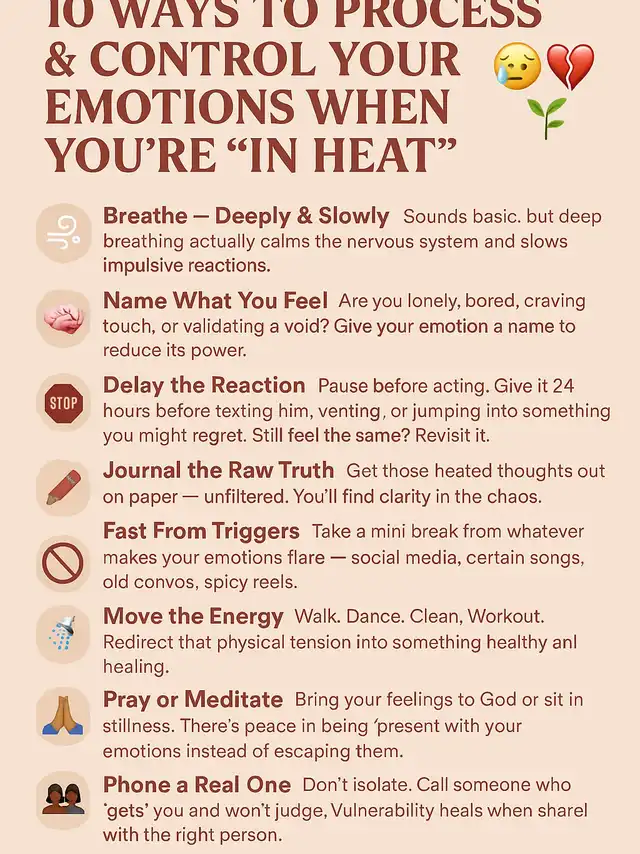 10 WAYS TO PROCESS & CONTROL YOUR EMOTIONS WHEN YOU'RE "IN HEAT"

Breathe — Deeply & Slowly Sounds basic. but deep breathing actually calms the nervous system and slows impulsive reactions.

Name What You Feel Are you lonely, bored, craving touch, or validating a void? Give your emotion a name to reduce its power.

STOP

Delay the Reaction Pause before acting. Give it 24 hours before texting him, venting, or jumping into something you might regret. Still feel the same? Revisit it.

Journal the Raw Truth Get those heated thoughts out on paper — unfiltered. You'll find clarity in the chaos.

Fast From Triggers Take a mini break from whatever makes your emotions flare — social media, certain songs, old convos, spicy reels.

Move the Energy Walk. Dance. Clean, Workout. Redirect that physical tension into something healthy anl healing.

Pray or Meditate Bring your feelings to God or sit in stillness. There's peace in being 'present with your emotions instead of escaping them.

Phone a Real One Don't isolate. Call someone who 'gets' you and won't judge, Vulnerability heals when sharel with the right person.